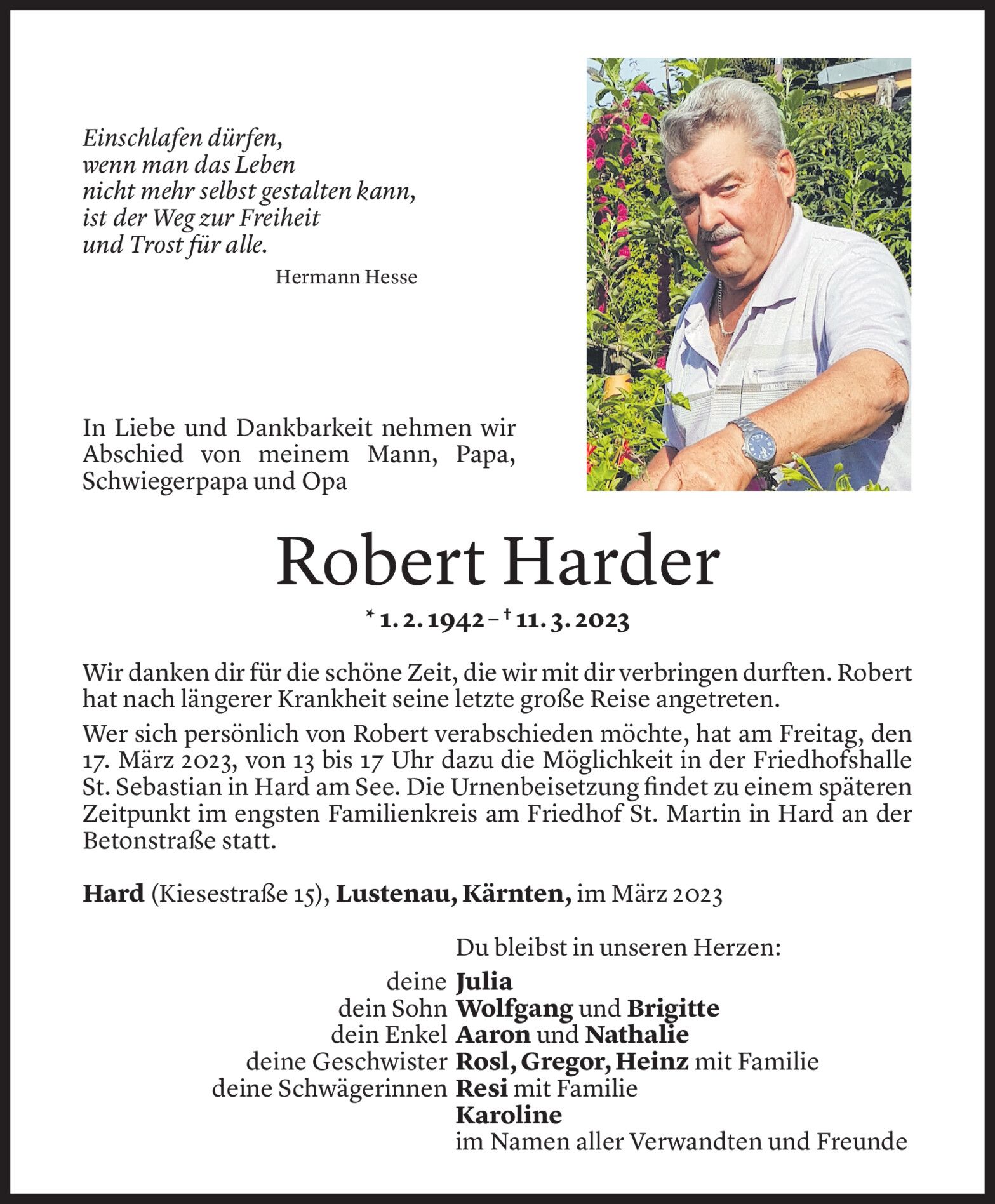 Einschlafen dürfen,
wenn man das Leben
nicht mehr selbst gestalten kann,
ist der Weg zur Freiheit
und Trost für alle.
Hermann Hesse

In Liebe und Dankbarkeit nehmen wir Abschied von meinem Mann, Papa, Schwiegerpapa und Opa

Robert Harder

* 1. 2. 1942 – † 11. 3. 2023

Wir danken dir für die schöne Zeit, die wir mit dir verbringen durften. Robert hat nach längerer Krankheit seine letzte große Reise angetreten.

Wer sich persönlich von Robert verabschieden möchte, hat am Freitag, den 17. März 2023, von 13 bis 17 Uhr dazu die Möglichkeit in der Friedhofshalle St. Sebastian in Hard am See. Die Urnenbeisetzung findet zu einem späteren Zeitpunkt im engsten Familienkreis am Friedhof St. Martin in Hard an der Betonstraße statt.

Hard (Kiesestraße 15), Lustenau, Kärnten, im März 2023

Du bleibst in unseren Herzen:
deine Julia
dein Sohn Wolfgang und Brigitte
dein Enkel Aaron und Nathalie
deine Geschwister Rosl, Gregor, Heinz mit Familie
deine Schwägerinnen Resi mit Familie
Karoline
im Namen aller Verwandten und Freunde